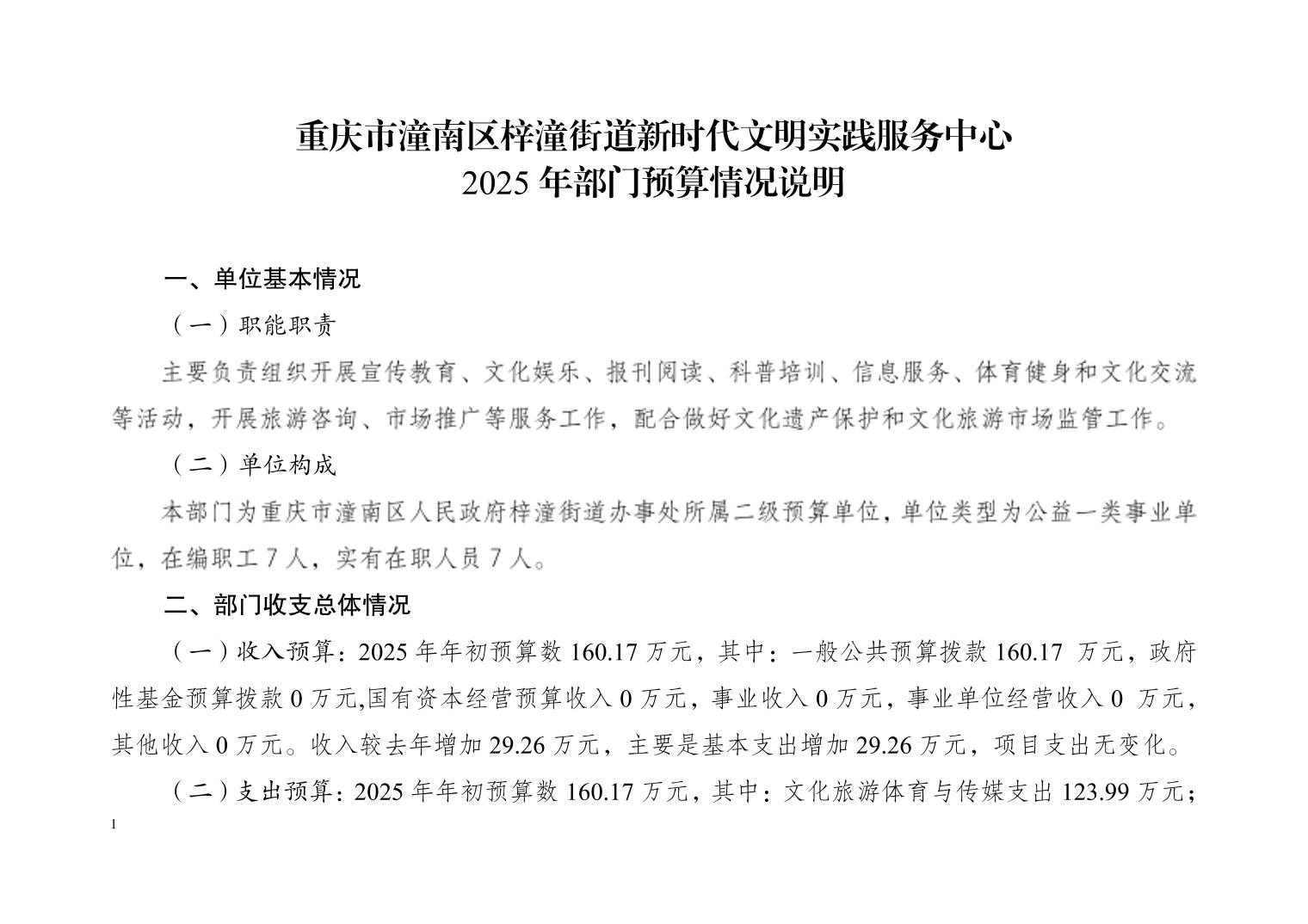 重庆市潼南区梓潼街道新时代文明实践服务中心
2025 年部门预算情况说明

一、单位基本情况

（一）职能职责

主要负责组织开展宣传教育、文化娱乐、报刊阅读、科普培训、信息服务、体育健身和文化交流等活动，开展旅游咨询、市场推广等服务工作，配合做好文化遗产保护和文化旅游市场监管工作。

（二）单位构成

本部门为重庆市潼南区人民政府梓潼街道办事处所属二级预算单位，单位类型为公益一类事业单位，在编职工 7 人，实有在职人员 7 人。

二、部门收支总体情况

（一）收入预算：2025 年年初预算数 160.17 万元，其中：一般公共预算拨款 160.17 万元，政府性基金预算拨款 0 万元,国有资本经营预算收入 0 万元，事业收入 0 万元，事业单位经营收入 0 万元，其他收入 0 万元。收入较去年增加 29.26 万元，主要是基本支出增加 29.26 万元，项目支出无变化。

（二）支出预算：2025 年年初预算数 160.17 万元，其中：文化旅游体育与传媒支出 123.99 万元；

1